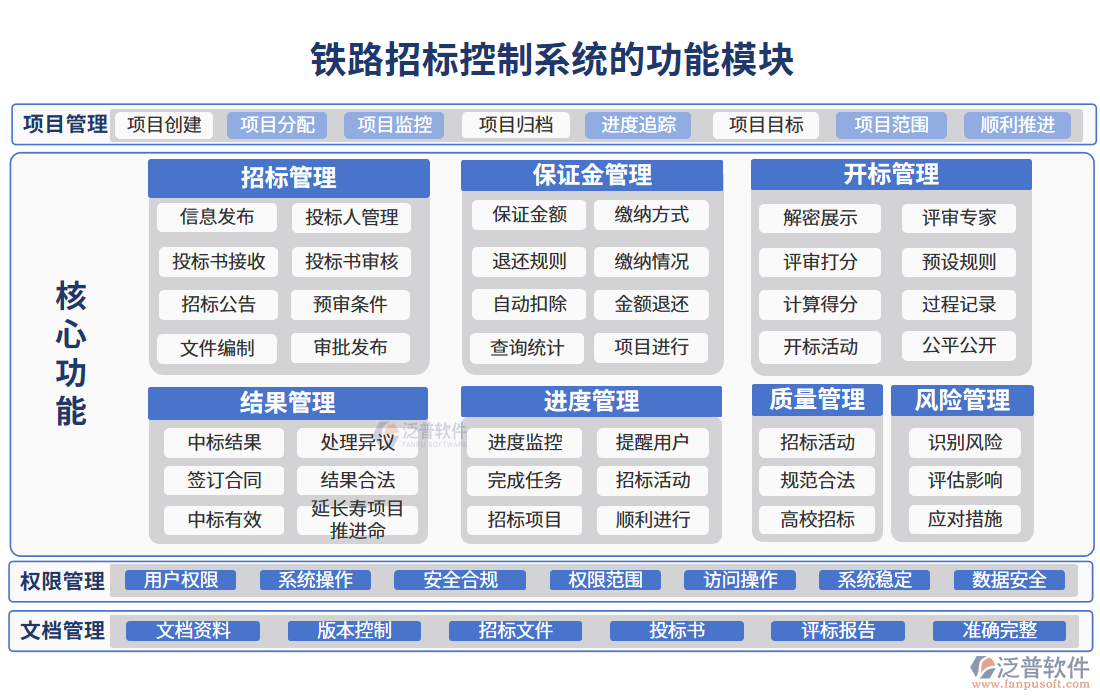 铁路招标控制系统的功能模块

项目管理 项目创建 项目分配 项目监控 项目归档 进度追踪 项目目标 项目范围 顺利推进

核心功能

招标管理
信息发布 投标人管理
投标书接收 投标书审核
招标公告 预审条件
文件编制 审批发布

保证金管理
保证金额 缴纳方式
退还规则 缴纳情况
自动扣除 金额退还
查询统计 项目进行

开标管理
解密展示 评审专家
评审打分 预设规则
计算得分 过程记录
开标活动 公平公开

结果管理
中标结果 处理异议
签订合同 结果合法
中标有效 延长寿项目推进命

进度管理
进度监控 提醒用户
完成任务 招标活动
招标项目 顺利进行

质量管理
招标活动
规范合法
高校招标

风险管理
识别风险
评估影响
应对措施

泛普软件

权限管理 用户权限 系统操作 安全合规 权限范围 访问操作 系统稳定 数据安全

文档管理 文档资料 版本控制 招标文件 投标书 评标报告 准确完整

泛普软件
www.fanpusoft.com